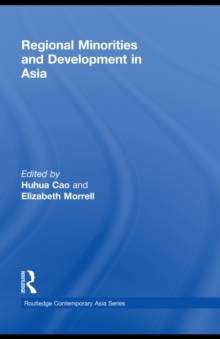 Regional Minorities and Development in Asia

Edited by
Huhua Cao and
Elizabeth Morrell

ROUTLEDGE

Routledge Contemporary Asia Series